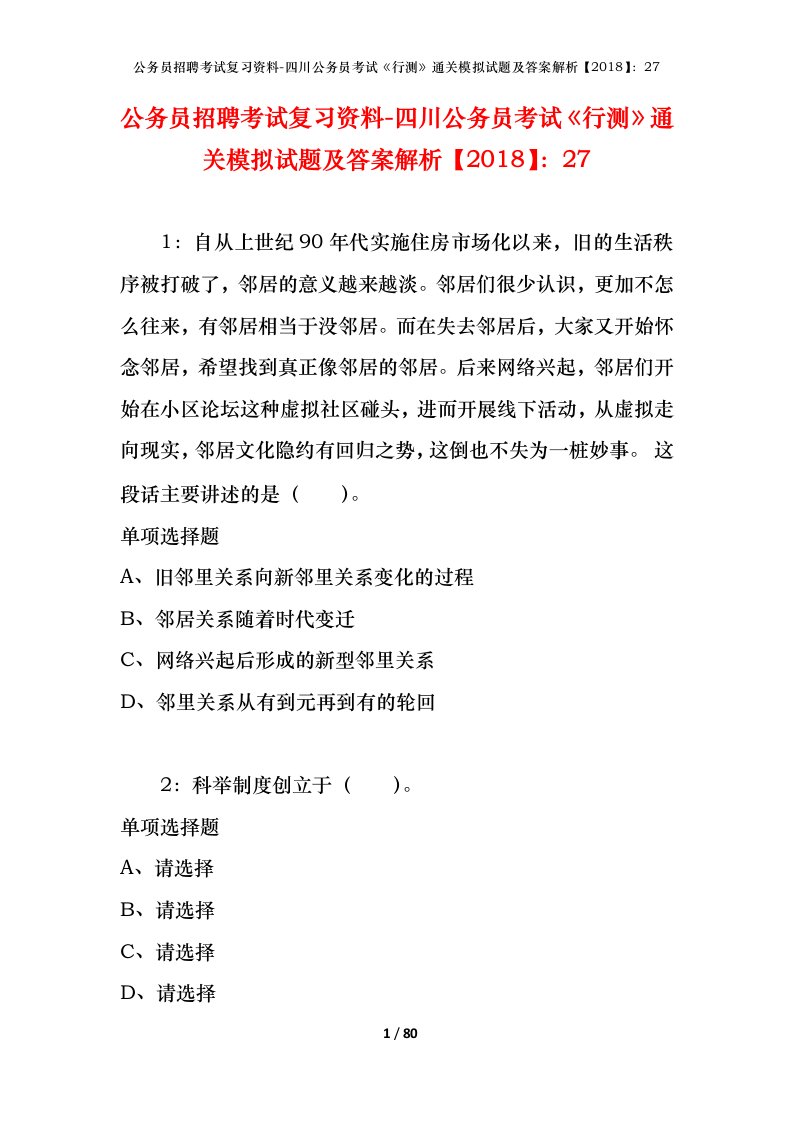 公务员招聘考试复习资料-四川公务员考试《行测》通关模拟试题及答案解析【2018】：27

公务员招聘考试复习资料-四川公务员考试《行测》通关模拟试题及答案解析【2018】：27

1：自从上世纪90年代实施住房市场化以来，旧的生活秩序被打破了，邻居的意义越来越淡。邻居们很少认识，更加不怎么往来，有邻居相当于没邻居。而在失去邻居后，大家又开始怀念邻居，希望找到真正像邻居的邻居。后来网络兴起，邻居们开始在小区论坛这种虚拟社区碰头，进而开展线下活动，从虚拟走向现实，邻居文化隐约有回归之势，这倒也不失为一桩妙事。 这段话主要讲述的是（　　）。

单项选择题

A、旧邻里关系向新邻里关系变化的过程

B、邻居关系随着时代变迁

C、网络兴起后形成的新型邻里关系

D、邻里关系从有到元再到有的轮回

2：科举制度创立于（　　）。

单项选择题

A、请选择

B、请选择

C、请选择

D、请选择

1 / 80